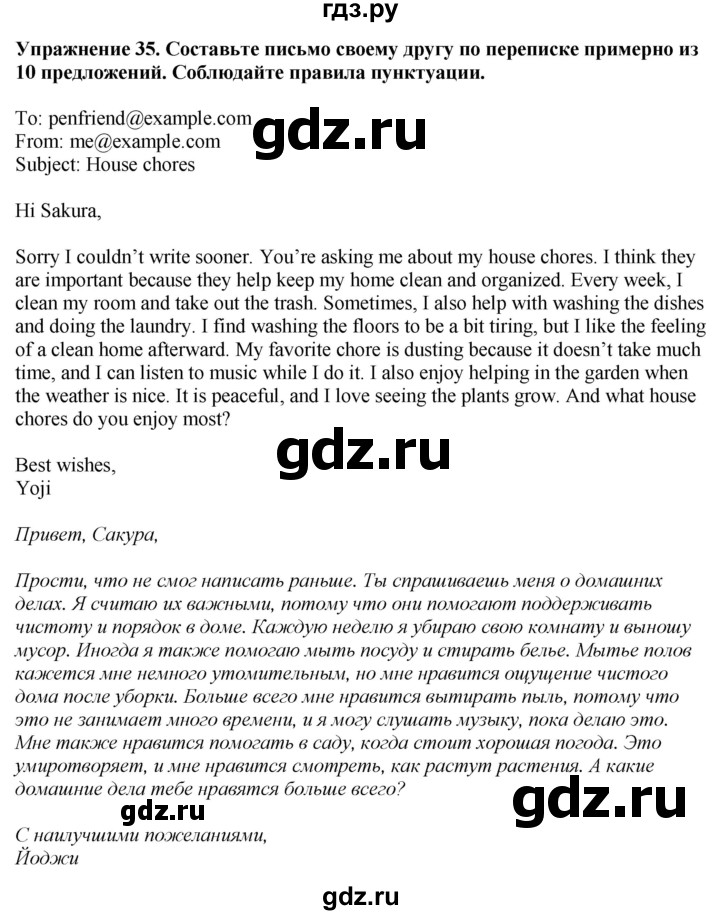 гдз.ру

Упражнение 35. Составьте письмо своему другу по переписке примерно из 10 предложений. Соблюдайте правила пунктуации.

To: penfriend@example.com
From: me@example.com
Subject: House chores

gdz.ru

Hi Sakura,

Sorry I couldn't write sooner. You're asking me about my house chores. I think they are important because they help keep my home clean and organized. Every week, I clean my room and take out the trash. Sometimes, I also help with washing the dishes and doing the laundry. I find washing the floors to be a bit tiring, but I like the feeling of a clean home afterward. My favorite chore is dusting because it doesn't take much time, and I can listen to music while I do it. I also enjoy helping in the garden when the weather is nice. It is peaceful, and I love seeing the plants grow. And what house chores do you enjoy most?

gdz.ru

Best wishes,
Yoji

Привет, Сакура,

Прости, что не смог написать раньше. Ты спрашиваешь меня о домашних делах. Я считаю их важными, потому что они помогают поддерживать чистоту и порядок в доме. Каждую неделю я убираю свою комнату и выношу мусор. Иногда я также помогаю мыть посуду и стирать белье. Мытье полов кажется мне немного утомительным, но мне нравится ощущение чистого дома после уборки. Больше всего мне нравится вытирать пыль, потому что это не занимает много времени, и я могу слушать музыку, пока делаю это. Мне также нравится помогать в саду, когда стоит хорошая погода. Это умиротворяет, и мне нравится смотреть, как растут растения. А какие домашние дела тебе нравятся больше всего?

gdz.ru

gdz.ru

С наилучшими пожеланиями,
Йоджи

gdz.ru